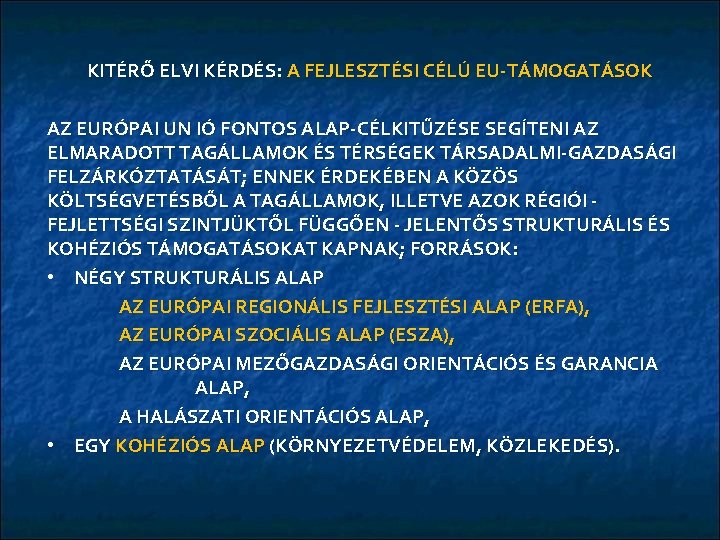 KITÉRŐ ELVI KÉRDÉS: A FEJLESZTÉSI CÉLÚ EU-TÁMOGATÁSOK

AZ EURÓPAI UN IÓ FONTOS ALAP-CÉLKITŰZÉSE SEGÍTENI AZ ELMARADOTT TAGÁLLAMOK ÉS TÉRSÉGEK TÁRSADALMI-GAZDASÁGI FELZÁRKÓZTATÁSÁT; ENNEK ÉRDEKÉBEN A KÖZÖS KÖLTSÉGVETÉSBŐL A TAGÁLLAMOK, ILLETVE AZOK RÉGIÓI - FEJLETTSÉGI SZINTJÜKTŐL FÜGGŐEN - JELENTŐS STRUKTURÁLIS ÉS KOHÉZIÓS TÁMOGATÁSOKAT KAPNAK; FORRÁSOK:

• NÉGY STRUKTURÁLIS ALAP

AZ EURÓPAI REGIONÁLIS FEJLESZTÉSI ALAP (ERFA),

AZ EURÓPAI SZOCIÁLIS ALAP (ESZA),

AZ EURÓPAI MEZŐGAZDASÁGI ORIENTÁCIÓS ÉS GARANCIA ALAP,

A HALÁSZATI ORIENTÁCIÓS ALAP,

• EGY KOHÉZIÓS ALAP (KÖRNYEZETVÉDELEM, KÖZLEKEDÉS).